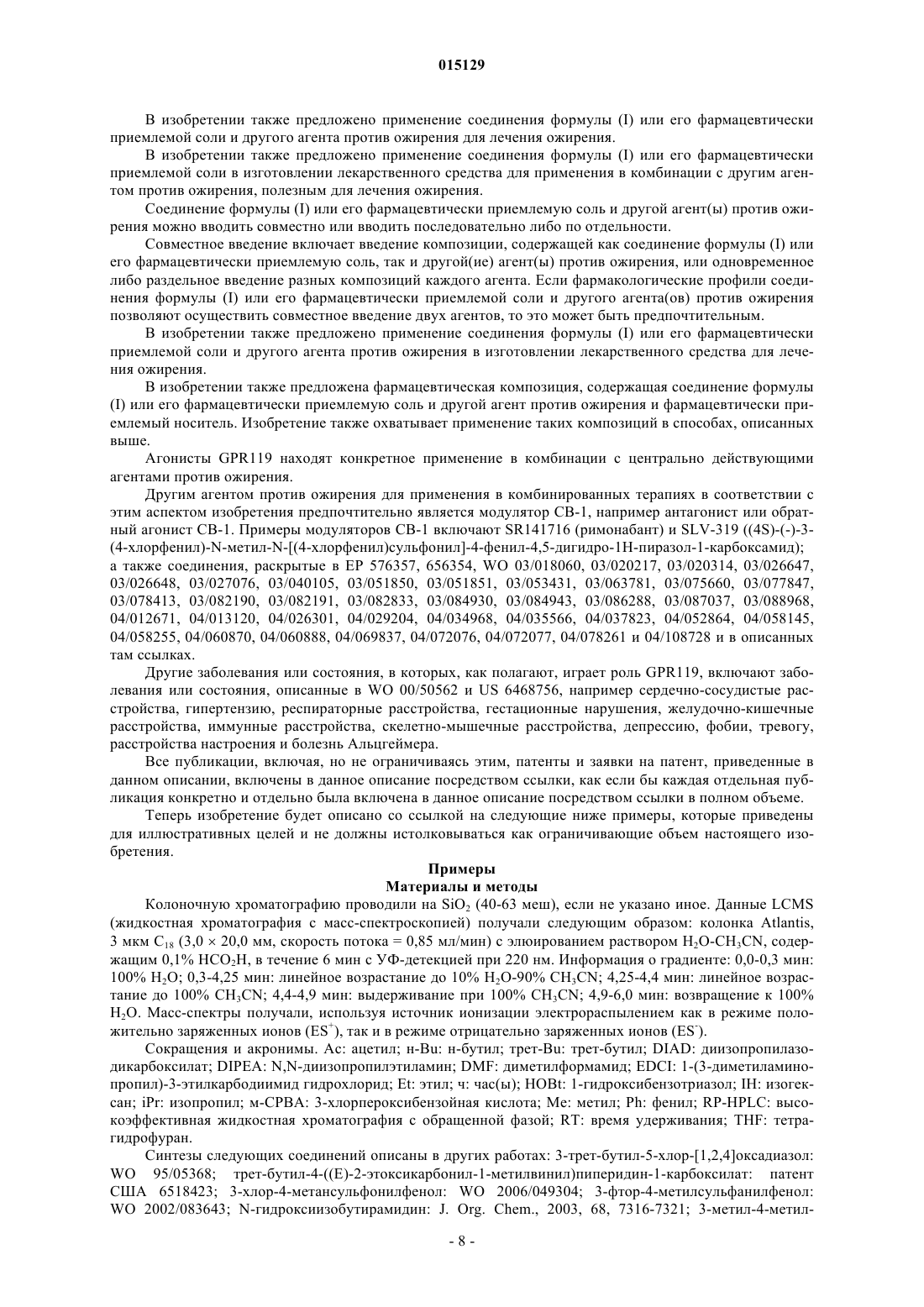 015129

В изобретении также предложено применение соединения формулы (I) или его фармацевтически приемлемой соли и другого агента против ожирения для лечения ожирения.

В изобретении также предложено применение соединения формулы (I) или его фармацевтически приемлемой соли в изготовлении лекарственного средства для применения в комбинации с другим агентом против ожирения, полезным для лечения ожирения.

Соединение формулы (I) или его фармацевтически приемлемую соль и другой агент(ы) против ожирения можно вводить совместно или вводить последовательно либо по отдельности.

Совместное введение включает введение композиции, содержащей как соединение формулы (I) или его фармацевтически приемлемую соль, так и другой(ие) агент(ы) против ожирения, или одновременное либо раздельное введение разных композиций каждого агента. Если фармакологические профили соединения формулы (I) или его фармацевтически приемлемой соли и другого агента(ов) против ожирения позволяют осуществить совместное введение двух агентов, то это может быть предпочтительным.

В изобретении также предложено применение соединения формулы (I) или его фармацевтически приемлемой соли и другого агента против ожирения в изготовлении лекарственного средства для лечения ожирения.

В изобретении также предложена фармацевтическая композиция, содержащая соединение формулы (I) или его фармацевтически приемлемую соль и другой агент против ожирения и фармацевтически приемлемый носитель. Изобретение также охватывает применение таких композиций в способах, описанных выше.

Агонисты GPR119 находят конкретное применение в комбинации с центрально действующими агентами против ожирения.

Другим агентом против ожирения для применения в комбинированных терапиях в соответствии с этим аспектом изобретения предпочтительно является модулятор CB-1, например антагонист или обратный агонист CB-1. Примеры модуляторов CB-1 включают SR141716 (римонабант) и SLV-319 ((4S)-(-)-3-(4-хлорфенил)-N-метил-N-[(4-хлорфенил)сульфонил]-4-фенил-4,5-дигидро-1H-пиразол-1-карбоксамид); а также соединения, раскрытые в EP 576357, 656354, WO 03/018060, 03/020217, 03/020314, 03/026647, 03/026648, 03/027076, 03/040105, 03/051850, 03/051851, 03/053431, 03/063781, 03/075660, 03/077847, 03/078413, 03/082190, 03/082191, 03/082833, 03/084930, 03/084943, 03/086288, 03/087037, 03/088968, 04/012671, 04/013120, 04/026301, 04/029204, 04/034968, 04/035566, 04/037823, 04/052864, 04/058145, 04/058255, 04/060870, 04/060888, 04/069837, 04/072076, 04/072077, 04/078261 и 04/108728 и в описанных там ссылках.

Другие заболевания или состояния, в которых, как полагают, играет роль GPR119, включают заболевания или состояния, описанные в WO 00/50562 и US 6468756, например сердечно-сосудистые расстройства, гипертензию, респираторные расстройства, гестационные нарушения, желудочно-кишечные расстройства, иммунные расстройства, скелетно-мышечные расстройства, депрессию, фобии, тревогу, расстройства настроения и болезнь Альцгеймера.

Все публикации, включая, но не ограничиваясь этим, патенты и заявки на патент, приведенные в данном описании, включены в данное описание посредством ссылки, как если бы каждая отдельная публикация конкретно и отдельно была включена в данное описание посредством ссылки в полном объеме.

Теперь изобретение будет описано со ссылкой на следующие ниже примеры, которые приведены для иллюстративных целей и не должны истолковываться как ограничивающие объем настоящего изобретения.

Примеры

Материалы и методы

Колоночную хроматографию проводили на $SiO_2$ (40-63 меш), если не указано иное. Данные LCMS (жидкостная хроматография с масс-спектроскопией) получали следующим образом: колонка Atlantis, 3 мкм $C_{18}$ (3,0 × 20,0 мм, скорость потока = 0,85 мл/мин) с элюированием раствором $H_2O$-$CH_3CN$, содержащим 0,1% $HCO_2H$, в течение 6 мин с УФ-детекцией при 220 нм. Информация о градиенте: 0,0-0,3 мин: 100% $H_2O$; 0,3-4,25 мин: линейное возрастание до 10% $H_2O$-90% $CH_3CN$; 4,25-4,4 мин: линейное возрастание до 100% $CH_3CN$; 4,4-4,9 мин: выдерживание при 100% $CH_3CN$; 4,9-6,0 мин: возвращение к 100% $H_2O$. Масс-спектры получали, используя источник ионизации электрораспылением как в режиме положительно заряженных ионов ($ES^+$), так и в режиме отрицательно заряженных ионов ($ES^-$).

Сокращения и акронимы. Ac: ацетил; н-Bu: н-бутил; трет-Bu: трет-бутил; DIAD: диизопропилазодикарбоксилат; DIPEA: N,N-диизопропилэтиламин; DMF: диметилформамид; EDCI: 1-(3-диметиламинопропил)-3-этилкарбодиимид гидрохлорид; Et: этил; ч: час(ы); HOBt: 1-гидроксибензотриазол; IH: изогексан; iPr: изопропил; м-CPBA: 3-хлорпероксибензойная кислота; Me: метил; Ph: фенил; RP-HPLC: высокоэффективная жидкостная хроматография с обращенной фазой; RT: время удерживания; THF: тетрагидрофуран.

Синтезы следующих соединений описаны в других работах: 3-трет-бутил-5-хлор-[1,2,4]оксадиазол: WO 95/05368; трет-бутил-4-((E)-2-этоксикарбонил-1-метилвинил)пиперидин-1-карбоксилат: патент США 6518423; 3-хлор-4-метансульфонилфенол: WO 2006/049304; 3-фтор-4-метилсульфанилфенол: WO 2002/083643; N-гидроксиизобутирамидин: J. Org. Chem., 2003, 68, 7316-7321; 3-метил-4-метил-

- 8 -